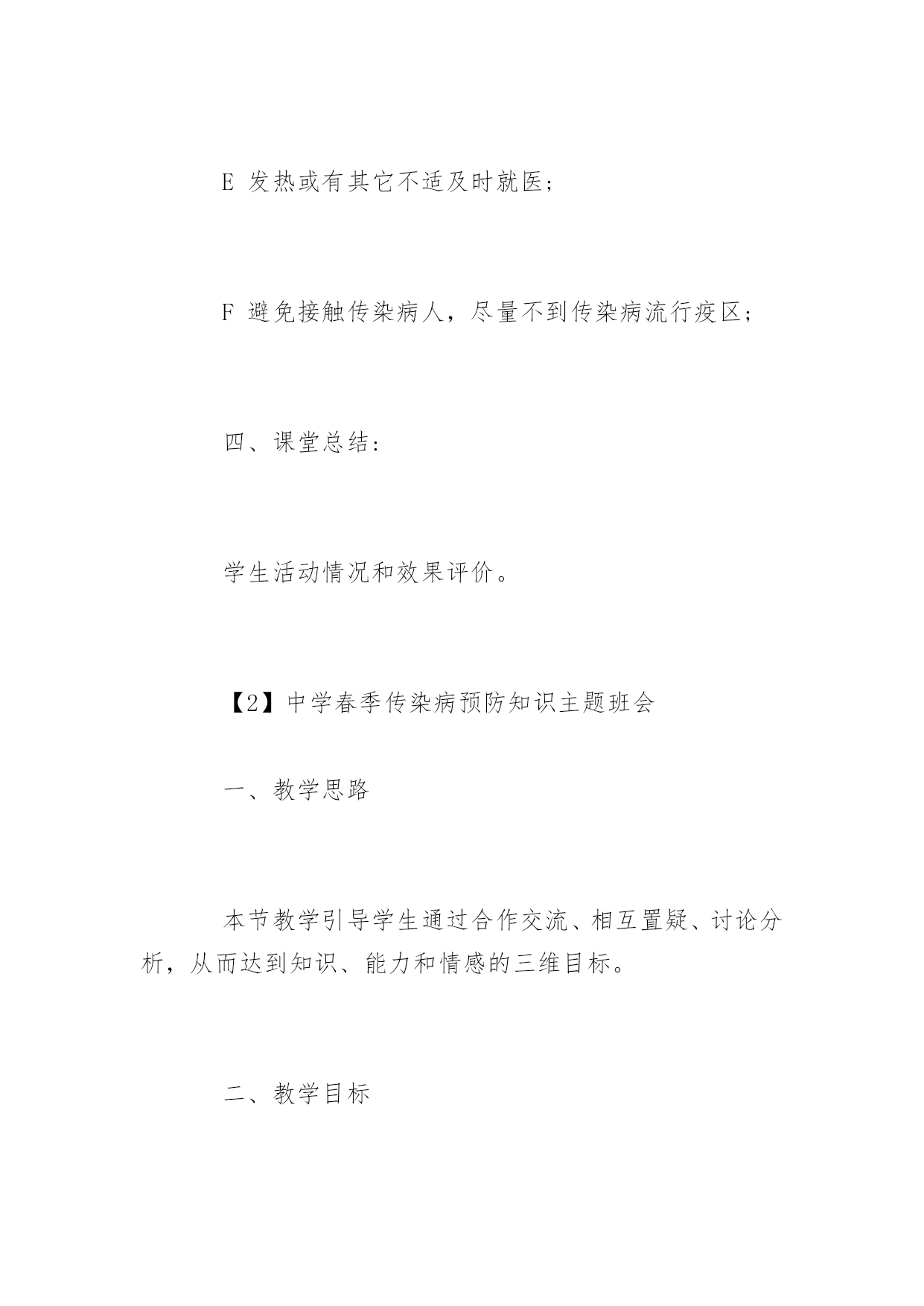 E 发热或有其它不适及时就医;

F 避免接触传染病人，尽量不到传染病流行疫区;

四、课堂总结:

学生活动情况和效果评价。

【2】中学春季传染病预防知识主题班会

一、教学思路

本节教学引导学生通过合作交流、相互置疑、讨论分析，从而达到知识、能力和情感的三维目标。

二、教学目标